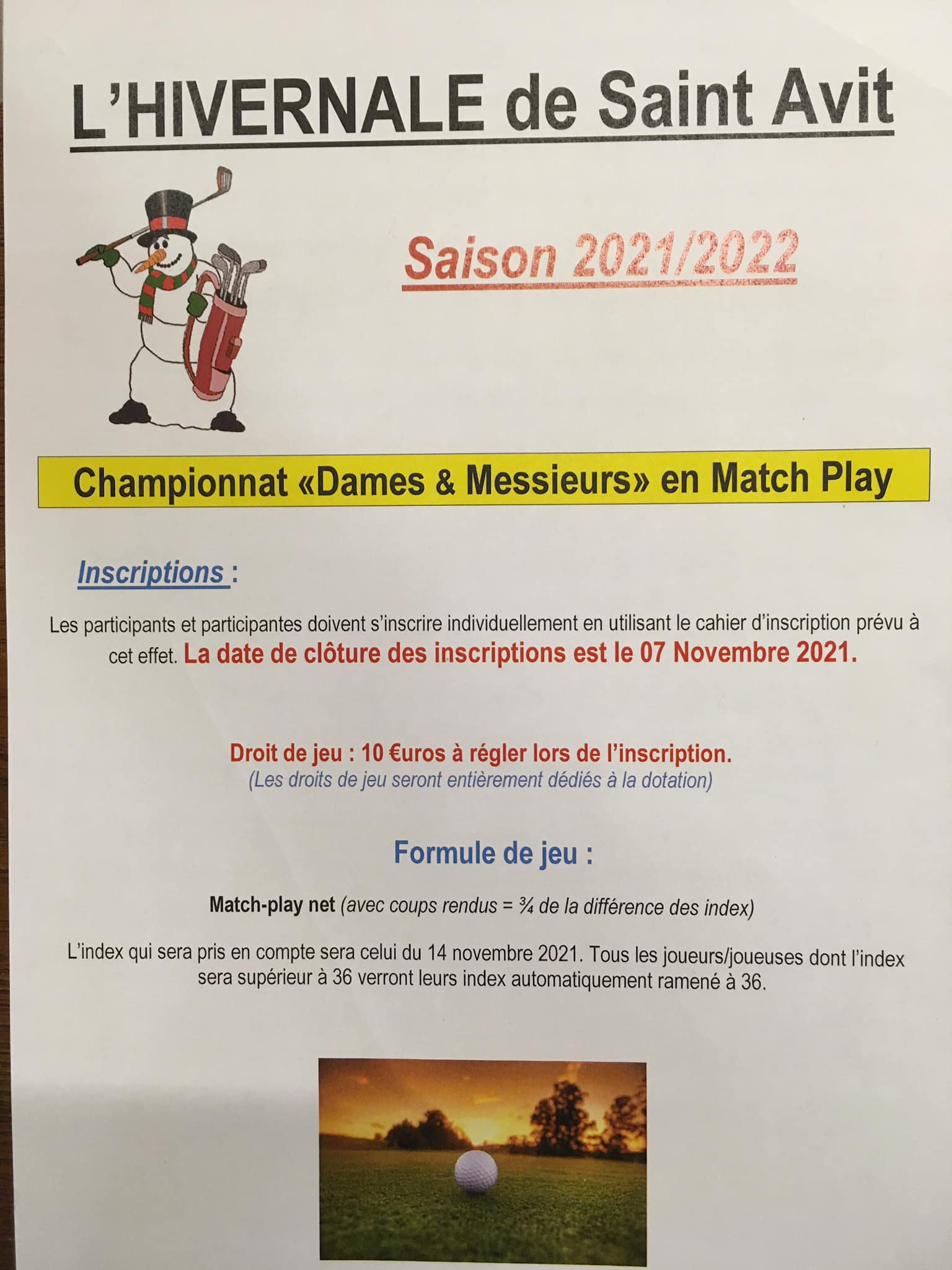 L'HIVERNALE de Saint Avit

Saison 2021/2022

Championnat «Dames & Messieurs» en Match Play

Inscriptions :

Les participants et participantes doivent s'inscrire individuellement en utilisant le cahier d'inscription prévu à cet effet. La date de clôture des inscriptions est le 07 Novembre 2021.

Droit de jeu : 10 €uros à régler lors de l'inscription.
(Les droits de jeu seront entièrement dédiés à la dotation)

Formule de jeu :

Match-play net (avec coups rendus = ¾ de la différence des index)

L'index qui sera pris en compte sera celui du 14 novembre 2021. Tous les joueurs/joueuses dont l'index sera supérieur à 36 verront leurs index automatiquement ramené à 36.